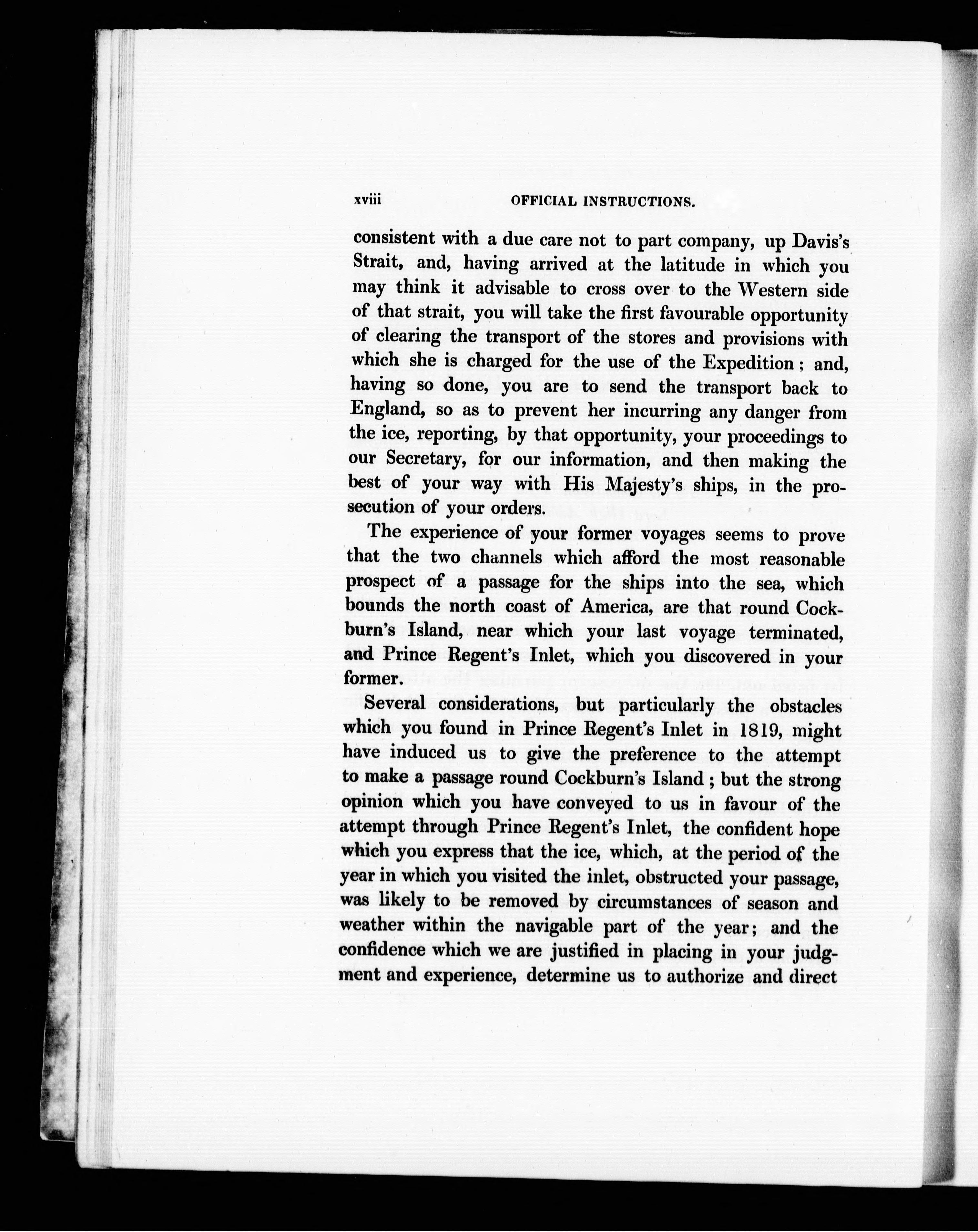 xviii OFFICIAL INSTRUCTIONS.

consistent with a due care not to part company, up Davis's Strait, and, having arrived at the latitude in which you may think it advisable to cross over to the Western side of that strait, you will take the first favourable opportunity of clearing the transport of the stores and provisions with which she is charged for the use of the Expedition; and, having so done, you are to send the transport back to England, so as to prevent her incurring any danger from the ice, reporting, by that opportunity, your proceedings to our Secretary, for our information, and then making the best of your way with His Majesty's ships, in the prosecution of your orders.

The experience of your former voyages seems to prove that the two channels which afford the most reasonable prospect of a passage for the ships into the sea, which bounds the north coast of America, are that round Cockburn's Island, near which your last voyage terminated, and Prince Regent's Inlet, which you discovered in your former.

Several considerations, but particularly the obstacles which you found in Prince Regent's Inlet in 1819, might have induced us to give the preference to the attempt to make a passage round Cockburn's Island; but the strong opinion which you have conveyed to us in favour of the attempt through Prince Regent's Inlet, the confident hope which you express that the ice, which, at the period of the year in which you visited the inlet, obstructed your passage, was likely to be removed by circumstances of season and weather within the navigable part of the year; and the confidence which we are justified in placing in your judgment and experience, determine us to authorize and direct